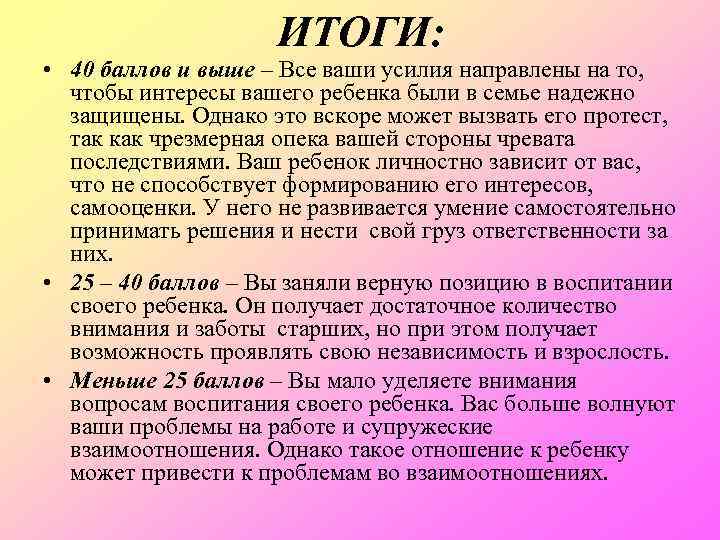 ИТОГИ:

• 40 баллов и выше – Все ваши усилия направлены на то, чтобы интересы вашего ребенка были в семье надежно защищены. Однако это вскоре может вызвать его протест, так как чрезмерная опека вашей стороны чревата последствиями. Ваш ребенок личностно зависит от вас, что не способствует формированию его интересов, самооценки. У него не развивается умение самостоятельно принимать решения и нести свой груз ответственности за них.

• 25 – 40 баллов – Вы заняли верную позицию в воспитании своего ребенка. Он получает достаточное количество внимания и заботы старших, но при этом получает возможность проявлять свою независимость и взрослость.

• Меньше 25 баллов – Вы мало уделяете внимания вопросам воспитания своего ребенка. Вас больше волнуют ваши проблемы на работе и супружеские взаимоотношения. Однако такое отношение к ребенку может привести к проблемам во взаимоотношениях.